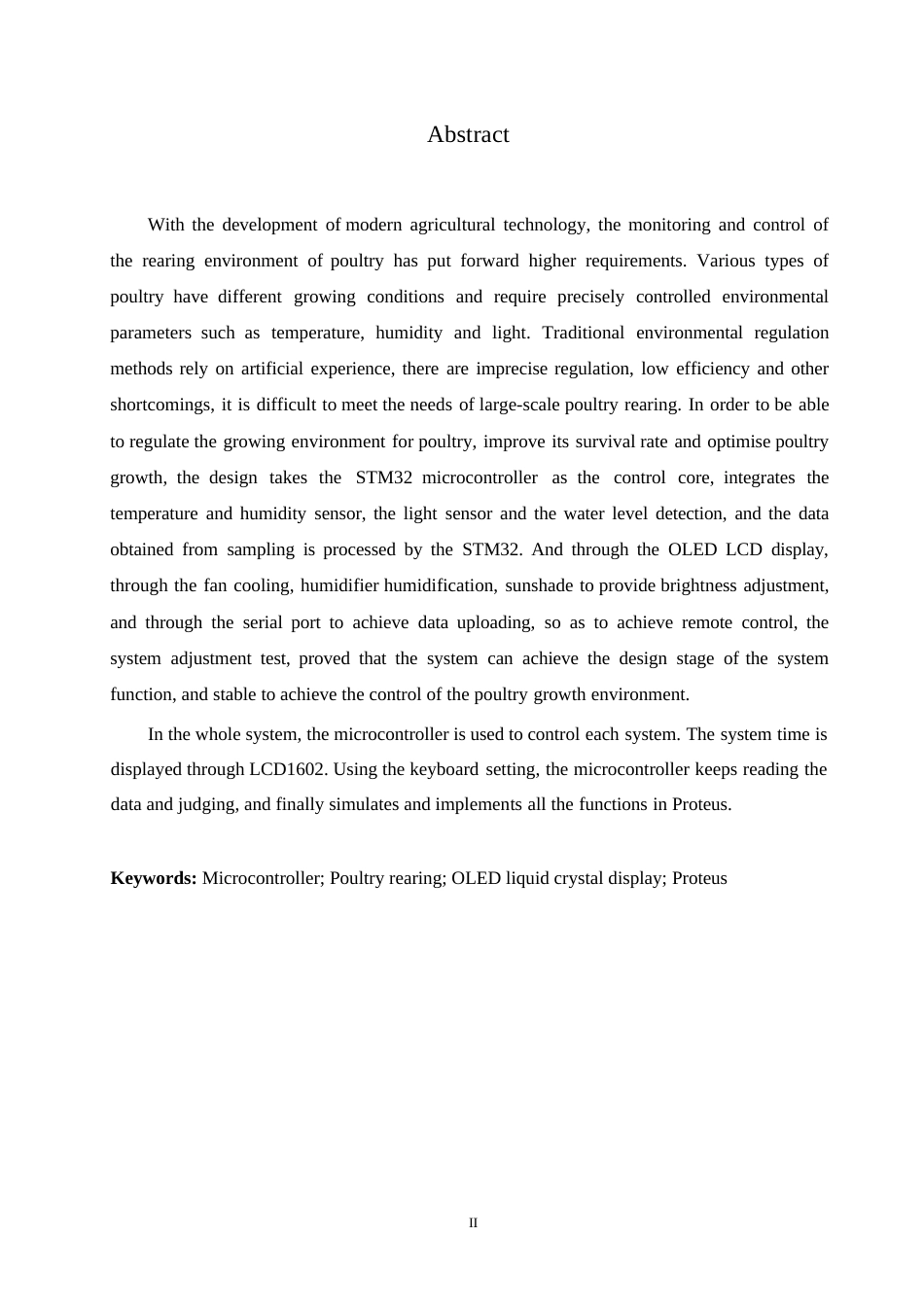 Abstract

With the development of modern agricultural technology, the monitoring and control of the rearing environment of poultry has put forward higher requirements. Various types of poultry have different growing conditions and require precisely controlled environmental parameters such as temperature, humidity and light. Traditional environmental regulation methods rely on artificial experience, there are imprecise regulation, low efficiency and other shortcomings, it is difficult to meet the needs of large-scale poultry rearing. In order to be able to regulate the growing environment for poultry, improve its survival rate and optimise poultry growth, the design takes the STM32 microcontroller as the control core, integrates the temperature and humidity sensor, the light sensor and the water level detection, and the data obtained from sampling is processed by the STM32. And through the OLED LCD display, through the fan cooling, humidifier humidification, sunshade to provide brightness adjustment, and through the serial port to achieve data uploading, so as to achieve remote control, the system adjustment test, proved that the system can achieve the design stage of the system function, and stable to achieve the control of the poultry growth environment.

In the whole system, the microcontroller is used to control each system. The system time is displayed through LCD1602. Using the keyboard setting, the microcontroller keeps reading the data and judging, and finally simulates and implements all the functions in Proteus.

**Keywords:** Microcontroller; Poultry rearing; OLED liquid crystal display; Proteus

II